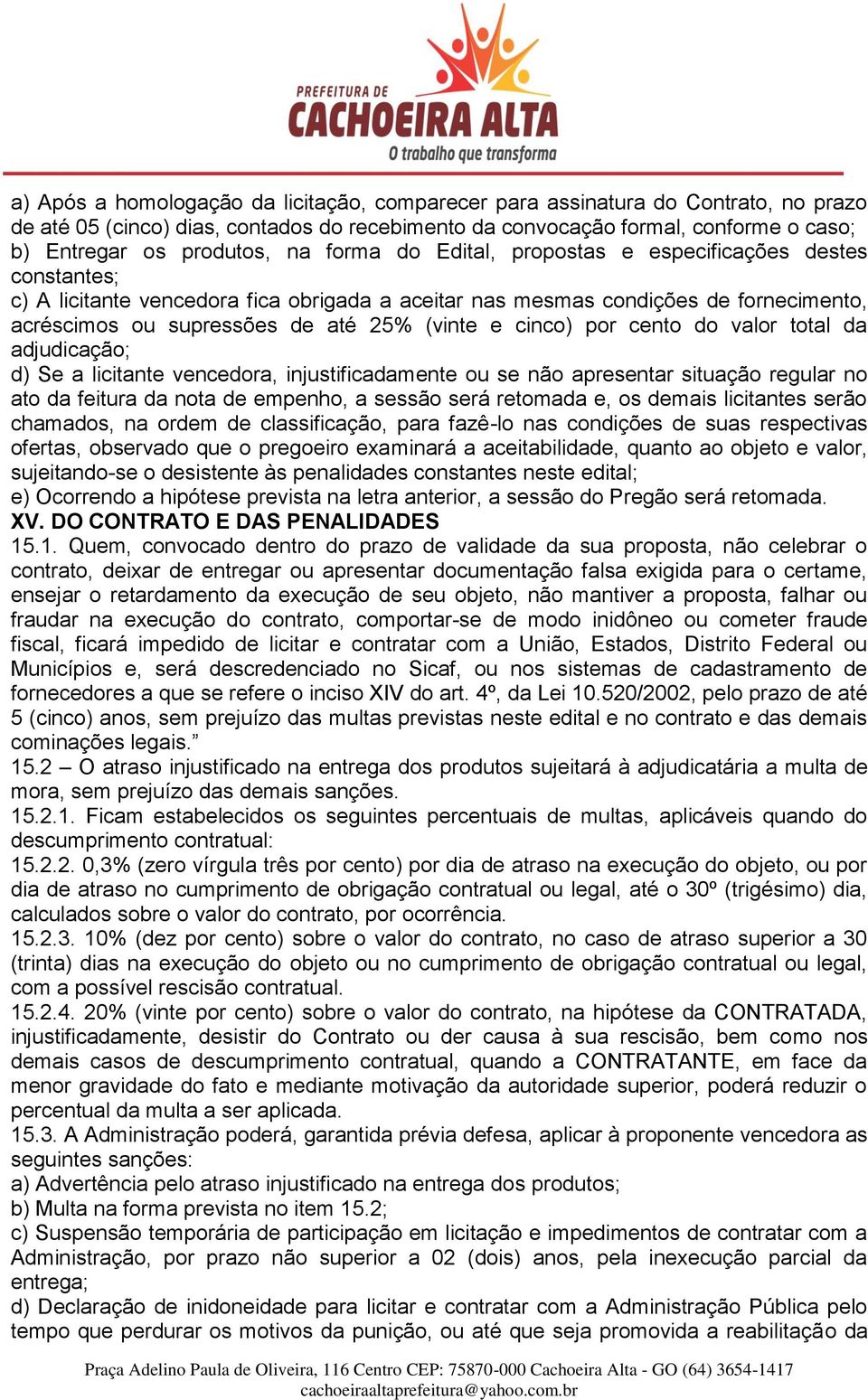 PREFEITURA DE
CACHOEIRA ALTA
O trabalho que transforma

a) Após a homologação da licitação, comparecer para assinatura do Contrato, no prazo de até 05 (cinco) dias, contados do recebimento da convocação formal, conforme o caso;
b) Entregar os produtos, na forma do Edital, propostas e especificações destes constantes;
c) A licitante vencedora fica obrigada a aceitar nas mesmas condições de fornecimento, acréscimos ou supressões de até 25% (vinte e cinco) por cento do valor total da adjudicação;
d) Se a licitante vencedora, injustificadamente ou se não apresentar situação regular no ato da feitura da nota de empenho, a sessão será retomada e, os demais licitantes serão chamados, na ordem de classificação, para fazê-lo nas condições de suas respectivas ofertas, observado que o pregoeiro examinará a aceitabilidade, quanto ao objeto e valor, sujeitando-se o desistente às penalidades constantes neste edital;
e) Ocorrendo a hipótese prevista na letra anterior, a sessão do Pregão será retomada.
XV. DO CONTRATO E DAS PENALIDADES
15.1. Quem, convocado dentro do prazo de validade da sua proposta, não celebrar o contrato, deixar de entregar ou apresentar documentação falsa exigida para o certame, ensejar o retardamento da execução de seu objeto, não mantiver a proposta, falhar ou fraudar na execução do contrato, comportar-se de modo inidôneo ou cometer fraude fiscal, ficará impedido de licitar e contratar com a União, Estados, Distrito Federal ou Municípios e, será descredenciado no Sicaf, ou nos sistemas de cadastramento de fornecedores a que se refere o inciso XIV do art. 4º, da Lei 10.520/2002, pelo prazo de até 5 (cinco) anos, sem prejuízo das multas previstas neste edital e no contrato e das demais cominações legais.”
15.2 – O atraso injustificado na entrega dos produtos sujeitará à adjudicatária a multa de mora, sem prejuízo das demais sanções.
15.2.1. Ficam estabelecidos os seguintes percentuais de multas, aplicáveis quando do descumprimento contratual:
15.2.2. 0,3% (zero vírgula três por cento) por dia de atraso na execução do objeto, ou por dia de atraso no cumprimento de obrigação contratual ou legal, até o 30º (trigésimo) dia, calculados sobre o valor do contrato, por ocorrência.
15.2.3. 10% (dez por cento) sobre o valor do contrato, no caso de atraso superior a 30 (trinta) dias na execução do objeto ou no cumprimento de obrigação contratual ou legal, com a possível rescisão contratual.
15.2.4. 20% (vinte por cento) sobre o valor do contrato, na hipótese da CONTRATADA, injustificadamente, desistir do Contrato ou der causa à sua rescisão, bem como nos demais casos de descumprimento contratual, quando a CONTRATANTE, em face da menor gravidade do fato e mediante motivação da autoridade superior, poderá reduzir o percentual da multa a ser aplicada.
15.3. A Administração poderá, garantida prévia defesa, aplicar à proponente vencedora as seguintes sanções:
a) Advertência pelo atraso injustificado na entrega dos produtos;
b) Multa na forma prevista no item 15.2;
c) Suspensão temporária de participação em licitação e impedimentos de contratar com a Administração, por prazo não superior a 02 (dois) anos, pela inexecução parcial da entrega;
d) Declaração de inidoneidade para licitar e contratar com a Administração Pública pelo tempo que perdurar os motivos da punição, ou até que seja promovida a reabilitação da

Praça Adelino Paula de Oliveira, 116 Centro CEP: 75870-000 Cachoeira Alta - GO (64) 3654-1417
cachoeiraaltaprefeitura@yahoo.com.br